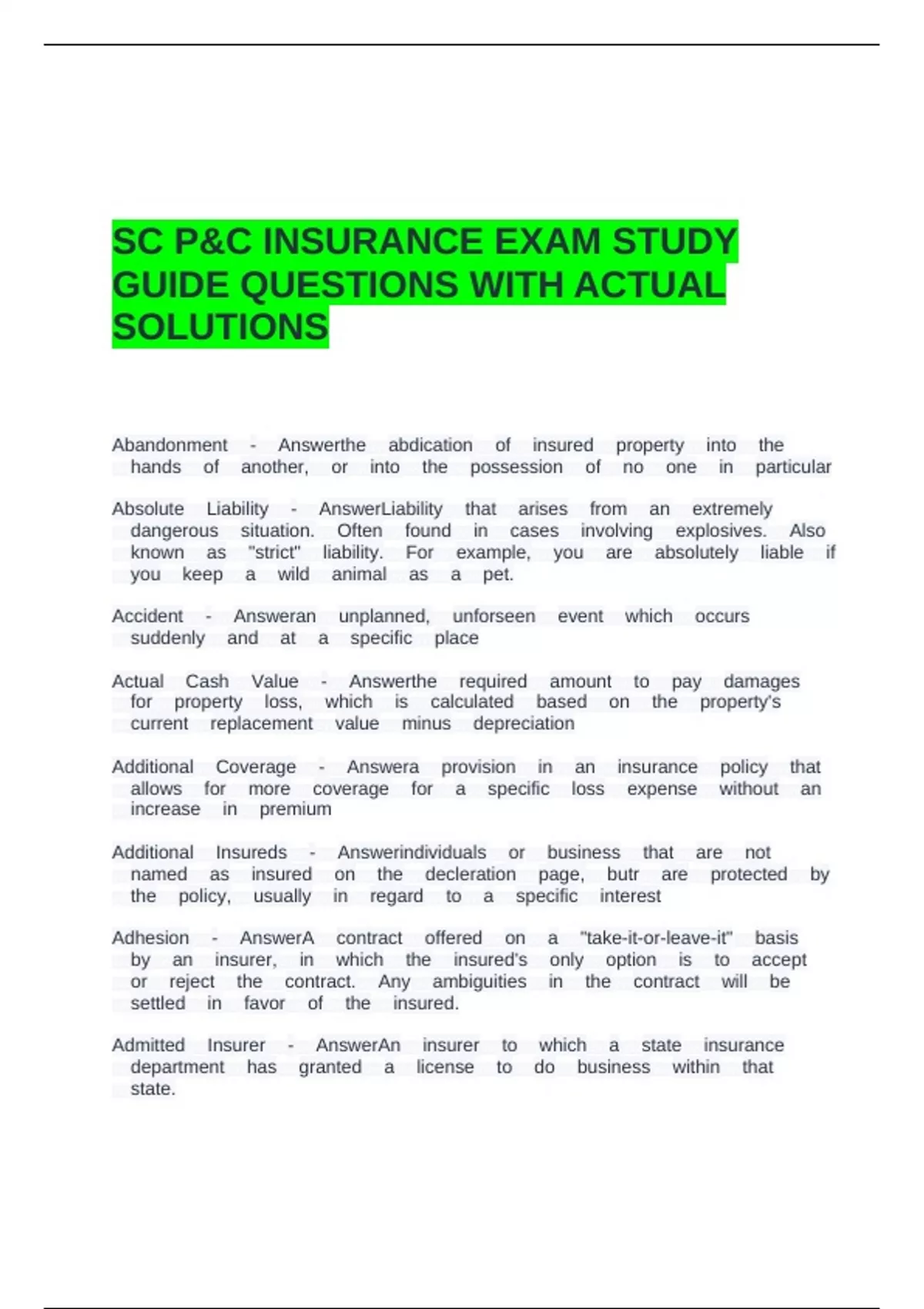 SC P&C INSURANCE EXAM STUDY GUIDE QUESTIONS WITH ACTUAL SOLUTIONS

Abandonment - Answerthe abdication of insured property into the hands of another, or into the possession of no one in particular

Absolute Liability - AnswerLiability that arises from an extremely dangerous situation. Often found in cases involving explosives. Also known as "strict" liability. For example, you are absolutely liable if you keep a wild animal as a pet.

Accident - Answeran unplanned, unforseen event which occurs suddenly and at a specific place

Actual Cash Value - Answerthe required amount to pay damages for property loss, which is calculated based on the property's current replacement value minus depreciation

Additional Coverage - Answera provision in an insurance policy that allows for more coverage for a specific loss expense without an increase in premium

Additional Insureds - Answerindividuals or business that are not named as insured on the decleration page, butr are protected by the policy, usually in regard to a specific interest

Adhesion - AnswerA contract offered on a "take-it-or-leave-it" basis by an insurer, in which the insured's only option is to accept or reject the contract. Any ambiguities in the contract will be settled in favor of the insured.

Admitted Insurer - AnswerAn insurer to which a state insurance department has granted a license to do business within that state.